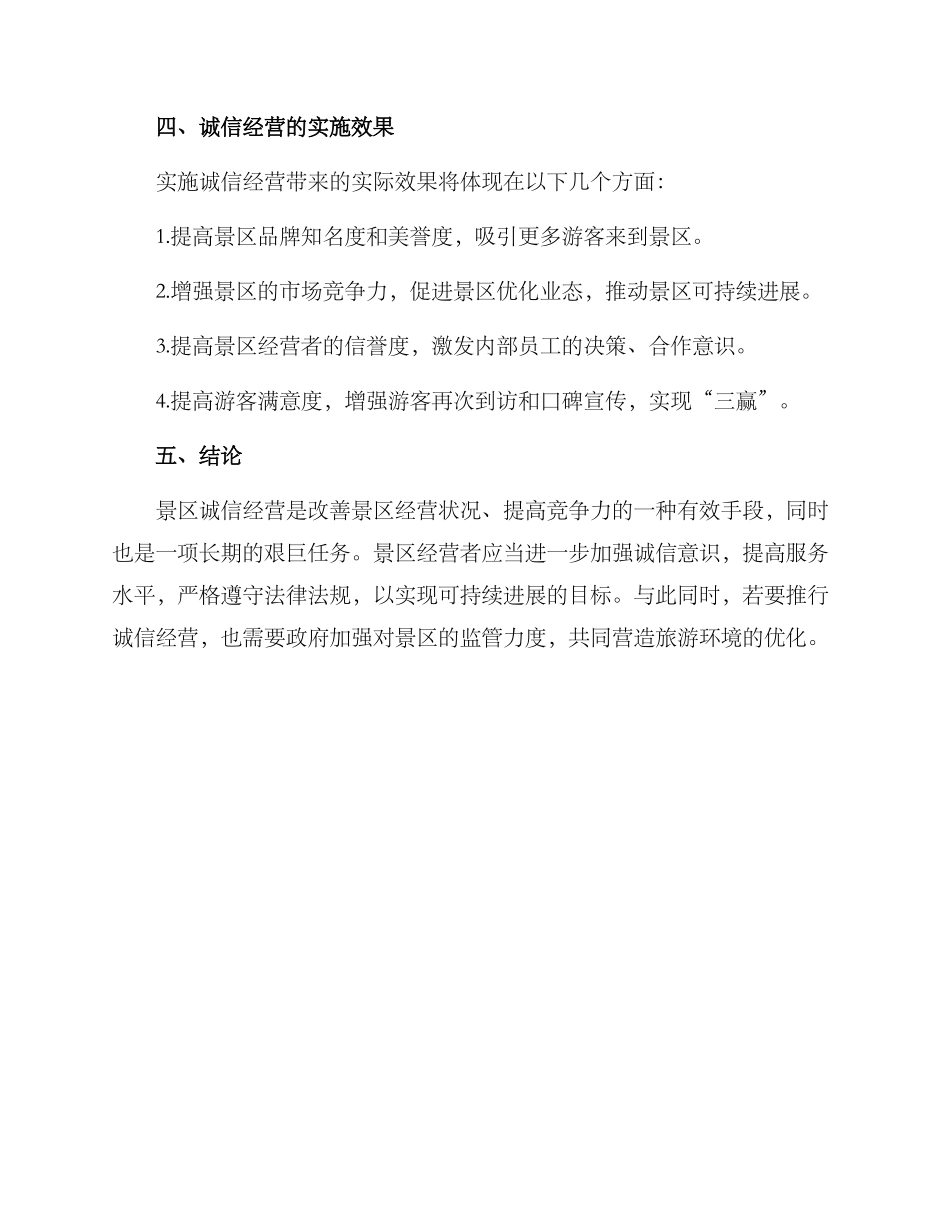 四、诚信经营的实施效果

实施诚信经营带来的实际效果将体现在以下几个方面：

1.提高景区品牌知名度和美誉度，吸引更多游客来到景区。

2.增强景区的市场竞争力，促进景区优化业态，推动景区可持续进展。

3.提高景区经营者的信誉度，激发内部员工的决策、合作意识。

4.提高游客满意度，增强游客再次到访和口碑宣传，实现“三赢”。

五、结论

景区诚信经营是改善景区经营状况、提高竞争力的一种有效手段，同时也是一项长期的艰巨任务。景区经营者应当进一步加强诚信意识，提高服务水平，严格遵守法律法规，以实现可持续进展的目标。与此同时，若要推行诚信经营，也需要政府加强对景区的监管力度，共同营造旅游环境的优化。